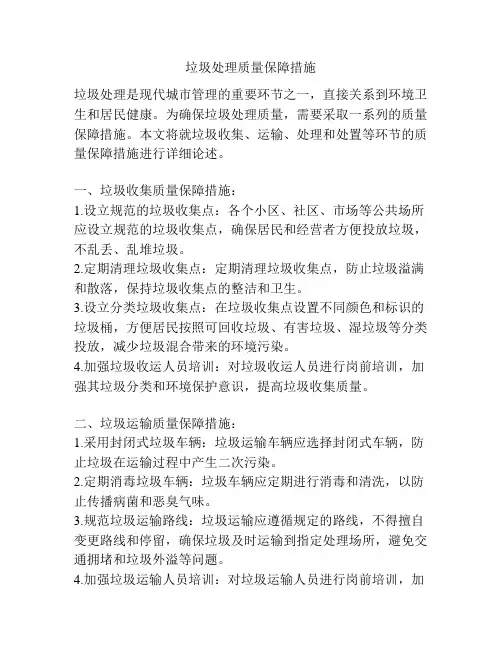 垃圾处理质量保障措施

垃圾处理是现代城市管理的重要环节之一，直接关系到环境卫生和居民健康。为确保垃圾处理质量，需要采取一系列的质量保障措施。本文将就垃圾收集、运输、处理和处置等环节的质量保障措施进行详细论述。

一、垃圾收集质量保障措施：
1.设立规范的垃圾收集点：各个小区、社区、市场等公共场所应设立规范的垃圾收集点，确保居民和经营者方便投放垃圾，不乱丢、乱堆垃圾。
2.定期清理垃圾收集点：定期清理垃圾收集点，防止垃圾溢满和散落，保持垃圾收集点的整洁和卫生。
3.设立分类垃圾收集点：在垃圾收集点设置不同颜色和标识的垃圾桶，方便居民按照可回收垃圾、有害垃圾、湿垃圾等分类投放，减少垃圾混合带来的环境污染。
4.加强垃圾收运人员培训：对垃圾收运人员进行岗前培训，加强其垃圾分类和环境保护意识，提高垃圾收集质量。

二、垃圾运输质量保障措施：
1.采用封闭式垃圾车辆：垃圾运输车辆应选择封闭式车辆，防止垃圾在运输过程中产生二次污染。
2.定期消毒垃圾车辆：垃圾车辆应定期进行消毒和清洗，以防止传播病菌和恶臭气味。
3.规范垃圾运输路线：垃圾运输应遵循规定的路线，不得擅自变更路线和停留，确保垃圾及时运输到指定处理场所，避免交通拥堵和垃圾外溢等问题。
4.加强垃圾运输人员培训：对垃圾运输人员进行岗前培训，加